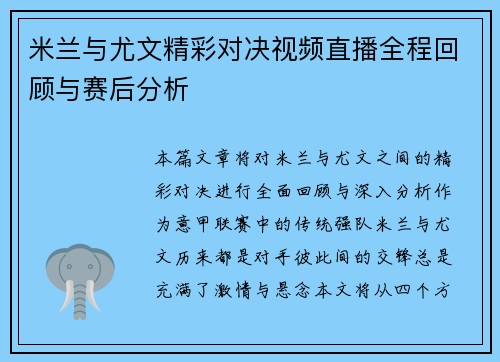 米兰与尤文精彩对决视频直播全程回顾与赛后分析

本篇文章将对米兰与尤文之间的精彩对决进行全面回顾与深入分析作为意甲联赛中的传统强队米兰与尤文历来都是对手彼此间的交锋总是充满了激情与悬念本文将从四个方